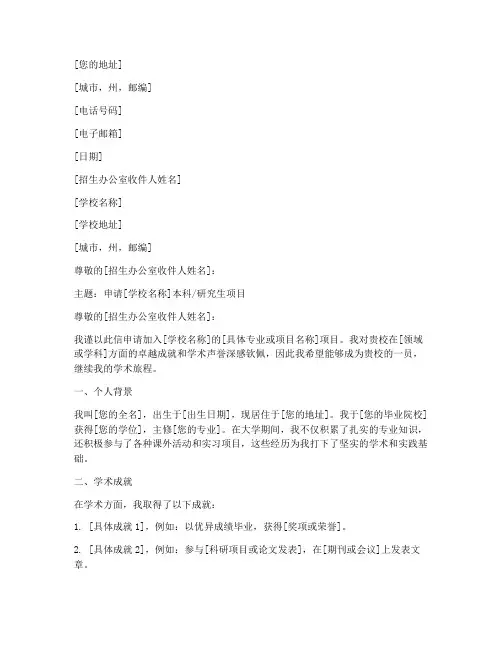 [您的地址]

[城市，州，邮编]

[电话号码]

[电子邮箱]

[日期]

[招生办公室收件人姓名]

[学校名称]

[学校地址]

[城市，州，邮编]

尊敬的[招生办公室收件人姓名]：

主题：申请[学校名称]本科/研究生项目

尊敬的[招生办公室收件人姓名]：

我谨以此信申请加入[学校名称]的[具体专业或项目名称]项目。我对贵校在[领域或学科]方面的卓越成就和学术声誉深感钦佩，因此我希望能够成为贵校的一员，继续我的学术旅程。

一、个人背景

我叫[您的全名]，出生于[出生日期]，现居住于[您的地址]。我于[您的毕业院校]获得[您的学位]，主修[您的专业]。在大学期间，我不仅积累了扎实的专业知识，还积极参与了各种课外活动和实习项目，这些经历为我打下了坚实的学术和实践基础。

二、学术成就

在学术方面，我取得了以下成就：

1. [具体成就 1]，例如：以优异成绩毕业，获得[奖项或荣誉]。

2. [具体成就 2]，例如：参与[科研项目或论文发表]，在[期刊或会议]上发表文章。